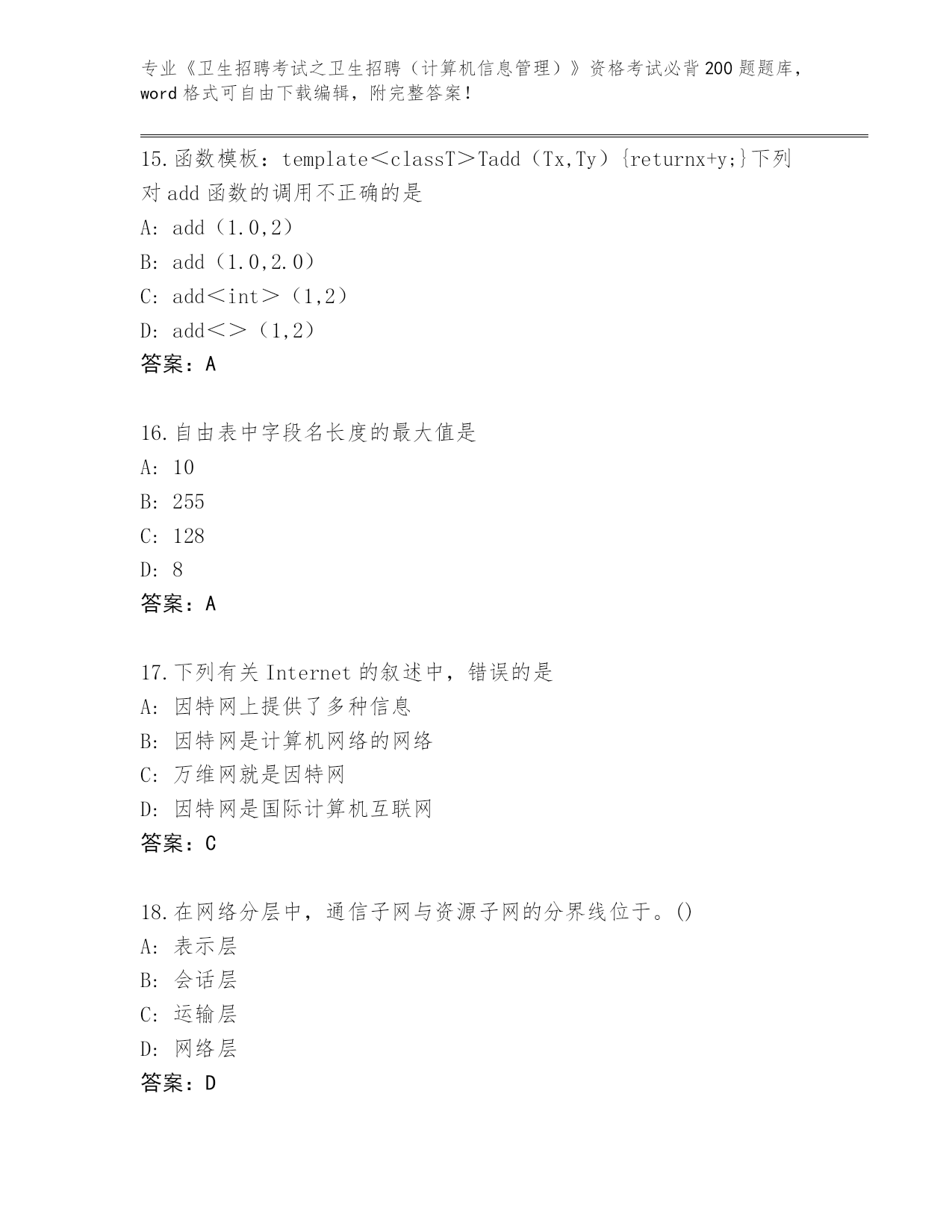 专业《卫生招聘考试之卫生招聘（计算机信息管理）》资格考试必背200题题库，word格式可自由下载编辑，附完整答案！

15.函数模板：template＜classT＞Tadd（Tx,Ty）{returnx+y;}下列对add函数的调用不正确的是
A: add（1.0,2）
B: add（1.0,2.0）
C: add＜int＞（1,2）
D: add＜＞（1,2）
答案：A

16.自由表中字段名长度的最大值是
A: 10
B: 255
C: 128
D: 8
答案：A

17.下列有关Internet的叙述中，错误的是
A: 因特网上提供了多种信息
B: 因特网是计算机网络的网络
C: 万维网就是因特网
D: 因特网是国际计算机互联网
答案：C

18.在网络分层中，通信子网与资源子网的分界线位于。()
A: 表示层
B: 会话层
C: 运输层
D: 网络层
答案：D